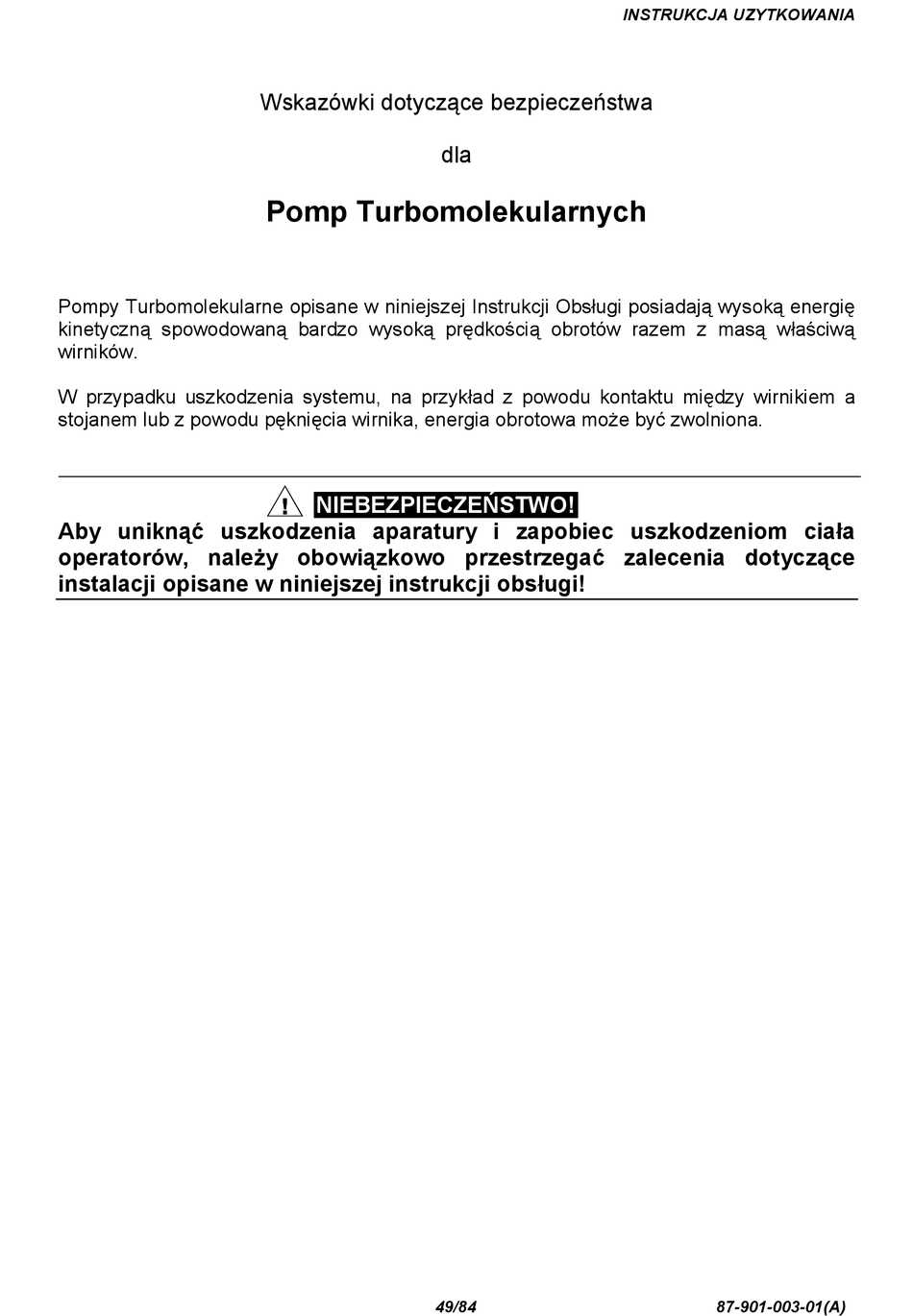 INSTRUKCJA UZYTKOWANIA

Wskazówki dotyczące bezpieczeństwa

dla

Pomp Turbomolekularnych

Pompy Turbomolekularne opisane w niniejszej Instrukcji Obsługi posiadają wysoką energię kinetyczną spowodowaną bardzo wysoką prędkością obrotów razem z masą właściwą wirników.

W przypadku uszkodzenia systemu, na przykład z powodu kontaktu między wirnikiem a stojanem lub z powodu pęknięcia wirnika, energia obrotowa może być zwolniona.

! NIEBEZPIECZEŃSTWO!
Aby uniknąć uszkodzenia aparatury i zapobiec uszkodzeniom ciała operatorów, należy obowiązkowo przestrzegać zalecenia dotyczące instalacji opisane w niniejszej instrukcji obsługi!

49/84

87-901-003-01(A)